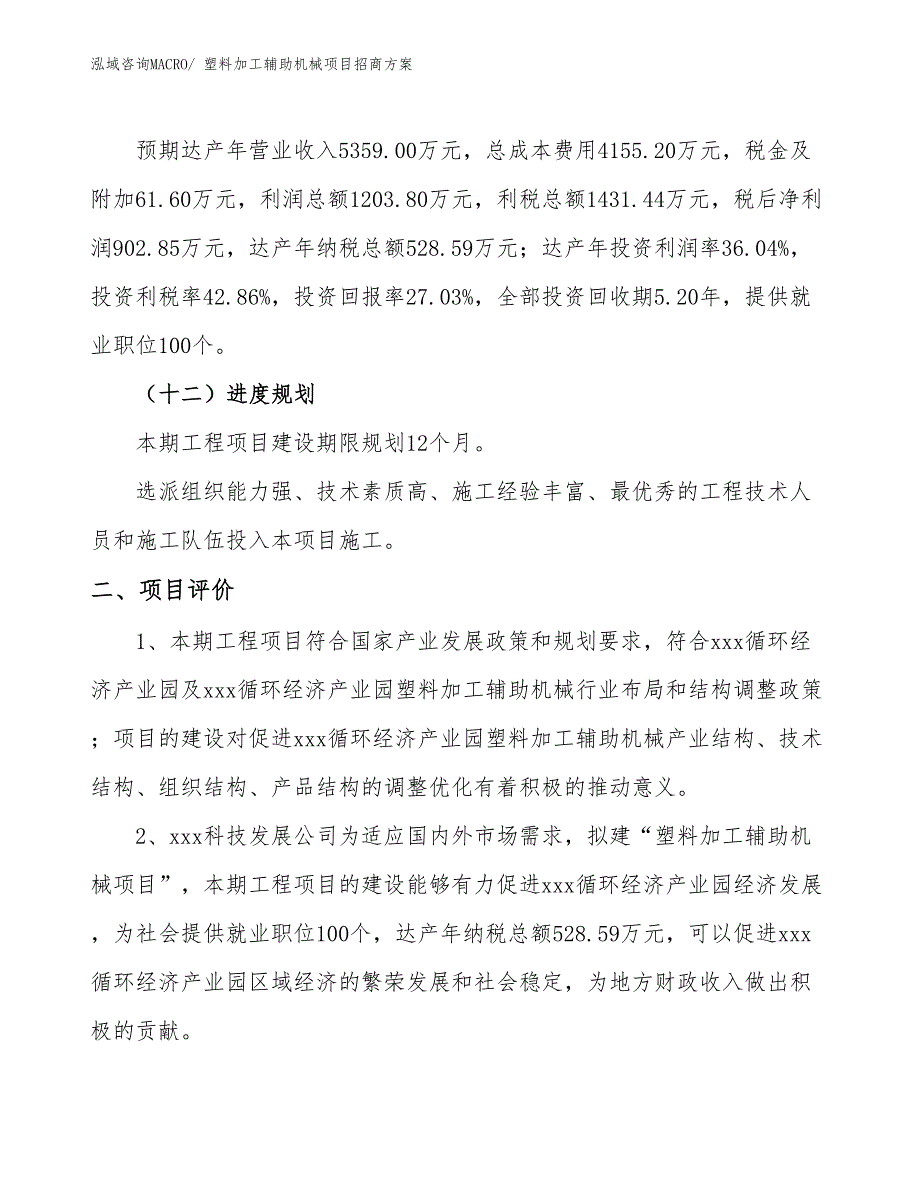 泓域咨询MACRO/ 塑料加工辅助机械项目招商方案

预期达产年营业收入5359.00万元，总成本费用4155.20万元，税金及附加61.60万元，利润总额1203.80万元，利税总额1431.44万元，税后净利润902.85万元，达产年纳税总额528.59万元；达产年投资利润率36.04%，投资利税率42.86%，投资回报率27.03%，全部投资回收期5.20年，提供就业职位100个。

（十二）进度规划

本期工程项目建设期限规划12个月。

选派组织能力强、技术素质高、施工经验丰富、最优秀的工程技术人员和施工队伍投入本项目施工。

二、项目评价

1、本期工程项目符合国家产业发展政策和规划要求，符合xxx循环经济产业园及xxx循环经济产业园塑料加工辅助机械行业布局和结构调整政策；项目的建设对促进xxx循环经济产业园塑料加工辅助机械产业结构、技术结构、组织结构、产品结构的调整优化有着积极的推动意义。

2、xxx科技发展公司为适应国内外市场需求，拟建“塑料加工辅助机械项目”，本期工程项目的建设能够有力促进xxx循环经济产业园经济发展，为社会提供就业职位100个，达产年纳税总额528.59万元，可以促进xxx循环经济产业园区域经济的繁荣发展和社会稳定，为地方财政收入做出积极的贡献。